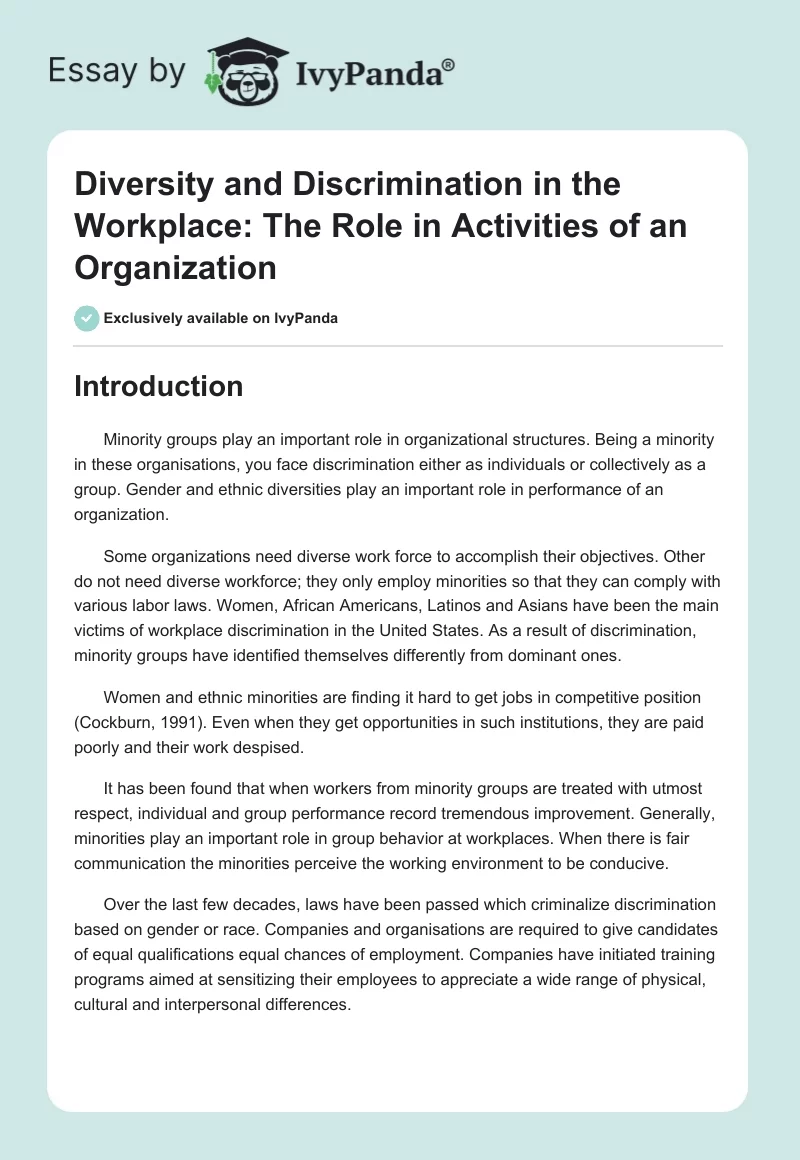 Essay by IvyPanda®

Diversity and Discrimination in the Workplace: The Role in Activities of an Organization

Exclusively available on IvyPanda

Introduction

Minority groups play an important role in organizational structures. Being a minority in these organisations, you face discrimination either as individuals or collectively as a group. Gender and ethnic diversities play an important role in performance of an organization.

Some organizations need diverse work force to accomplish their objectives. Other do not need diverse workforce; they only employ minorities so that they can comply with various labor laws. Women, African Americans, Latinos and Asians have been the main victims of workplace discrimination in the United States. As a result of discrimination, minority groups have identified themselves differently from dominant ones.

Women and ethnic minorities are finding it hard to get jobs in competitive position (Cockburn, 1991). Even when they get opportunities in such institutions, they are paid poorly and their work despised.

It has been found that when workers from minority groups are treated with utmost respect, individual and group performance record tremendous improvement. Generally, minorities play an important role in group behavior at workplaces. When there is fair communication the minorities perceive the working environment to be conducive.

Over the last few decades, laws have been passed which criminalize discrimination based on gender or race. Companies and organisations are required to give candidates of equal qualifications equal chances of employment. Companies have initiated training programs aimed at sensitizing their employees to appreciate a wide range of physical, cultural and interpersonal differences.